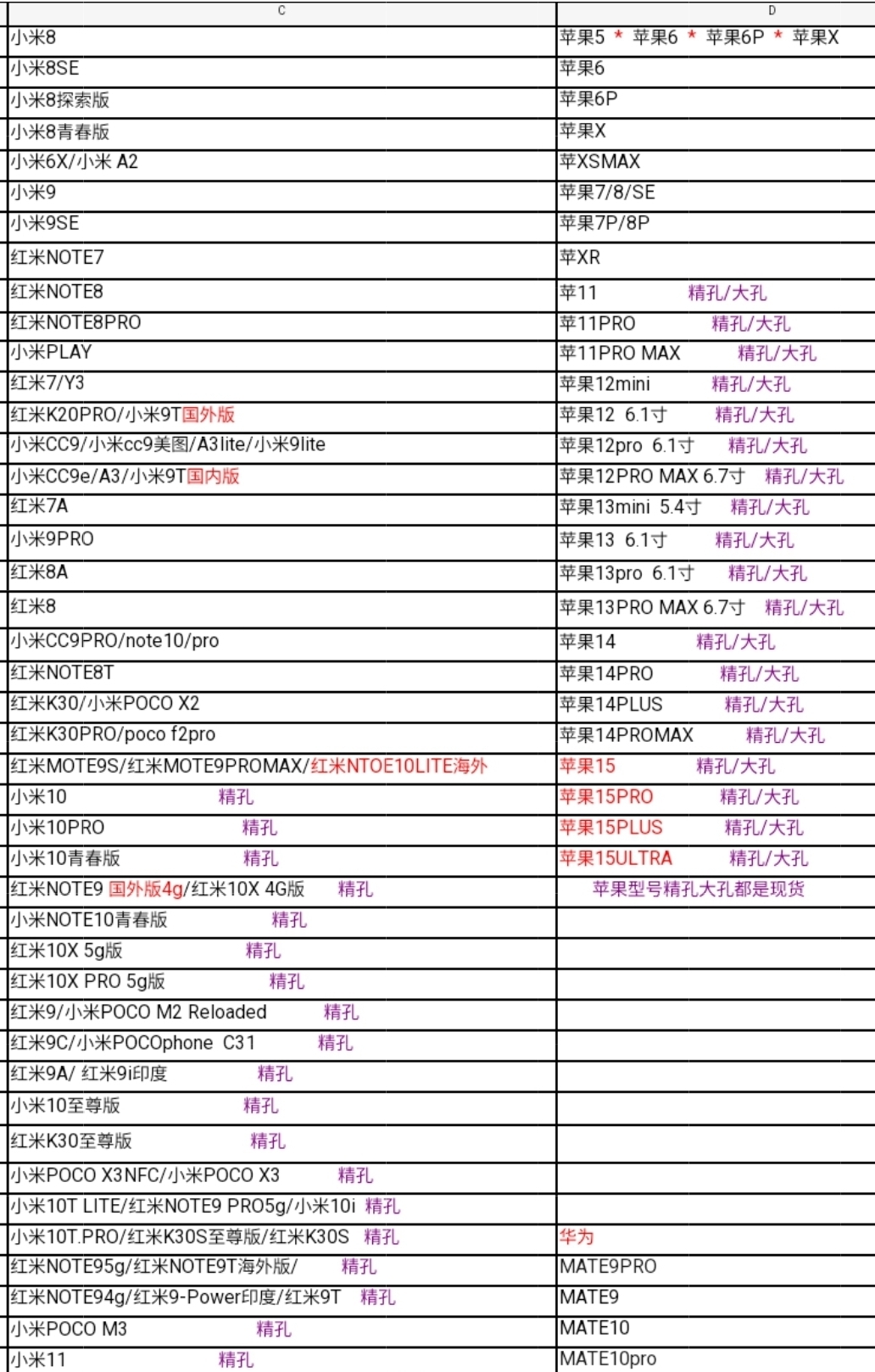 | C | D |
|---|---|
| 小米8 | 苹果5 * 苹果6 * 苹果6P * 苹果X |
| 小米8SE | 苹果6 |
| 小米8探索版 | 苹果6P |
| 小米8青春版 | 苹果X |
| 小米6X/小米 A2 | 苹XSMAX |
| 小米9 | 苹果7/8/SE |
| 小米9SE | 苹果7P/8P |
| 红米NOTE7 | 苹XR |
| 红米NOTE8 | 苹11 精孔/大孔 |
| 红米NOTE8PRO | 苹11PRO 精孔/大孔 |
| 小米PLAY | 苹11PRO MAX 精孔/大孔 |
| 红米7/Y3 | 苹果12mini 精孔/大孔 |
| 红米K20PRO/小米9T国外版 | 苹果12 6.1寸 精孔/大孔 |
| 小米CC9/小米cc9美图/A3lite/小米9lite | 苹果12pro 6.1寸 精孔/大孔 |
| 小米CC9e/A3/小米9T国内版 | 苹果12PRO MAX 6.7寸 精孔/大孔 |
| 红米7A | 苹果13mini 5.4寸 精孔/大孔 |
| 小米9PRO | 苹果13 6.1寸 精孔/大孔 |
| 红米8A | 苹果13pro 6.1寸 精孔/大孔 |
| 红米8 | 苹果13PRO MAX 6.7寸 精孔/大孔 |
| 小米CC9PRO/note10/pro | 苹果14 精孔/大孔 |
| 红米NOTE8T | 苹果14PRO 精孔/大孔 |
| 红米K30/小米POCO X2 | 苹果14PLUS 精孔/大孔 |
| 红米K30PRO/poco f2pro | 苹果14PROMAX 精孔/大孔 |
| 红米MOTE9S/红米MOTE9PROMAX/红米NTOE10LITE海外 | 苹果15 精孔/大孔 |
| 小米10 精孔 | 苹果15PRO 精孔/大孔 |
| 小米10PRO 精孔 | 苹果15PLUS 精孔/大孔 |
| 小米10青春版 精孔 | 苹果15ULTRA 精孔/大孔 |
| 红米NOTE9 国外版4g/红米10X 4G版 精孔 | 苹果型号精孔大孔都是现货 |
| 小米NOTE10青春版 精孔 | |
| 红米10X 5g版 精孔 | |
| 红米10X PRO 5g版 精孔 | |
| 红米9/小米POCO M2 Reloaded 精孔 | |
| 红米9C/小米POCOphone C31 精孔 | |
| 红米9A/ 红米9i印度 精孔 | |
| 小米10至尊版 精孔 | |
| 红米K30至尊版 精孔 | |
| 小米POCO X3NFC/小米POCO X3 精孔 | |
| 小米10T LITE/红米NOTE9 PRO5g/小米10i 精孔 | |
| 小米10T.PRO/红米K30S至尊版/红米K30S 精孔 | 华为 |
| 红米NOTE95g/红米NOTE9T海外版/ 精孔 | MATE9PRO |
| 红米NOTE94g/红米9-Power印度/红米9T 精孔 | MATE9 |
| 小米POCO M3 精孔 | MATE10 |
| 小米11 精孔 | MATE10pro |